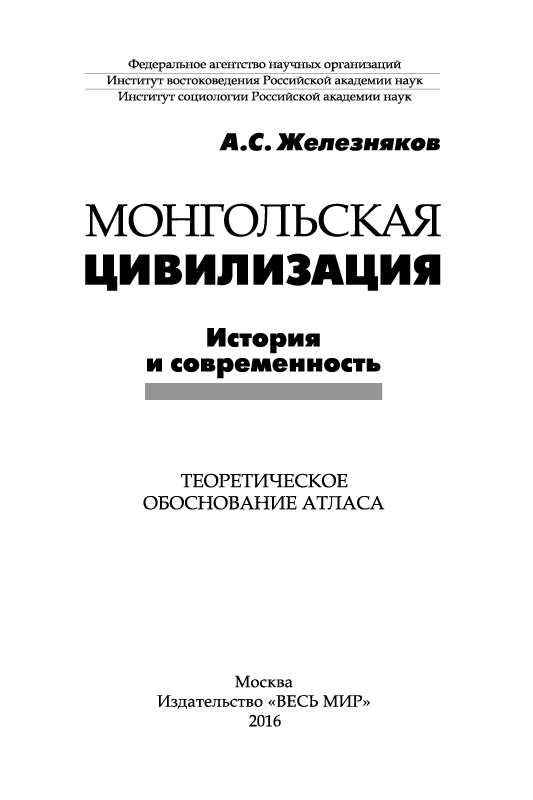 Федеральное агентство научных организаций
Институт востоковедения Российской академии наук
Институт социологии Российской академии наук

А.С. Железняков

МОНГОЛЬСКАЯ
ЦИВИЛИЗАЦИЯ

История
и современность

ТЕОРЕТИЧЕСКОЕ
ОБОСНОВАНИЕ АТЛАСА

Москва
Издательство «ВЕСЬ МИР»
2016